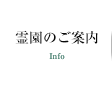 霊園のご案内

Info